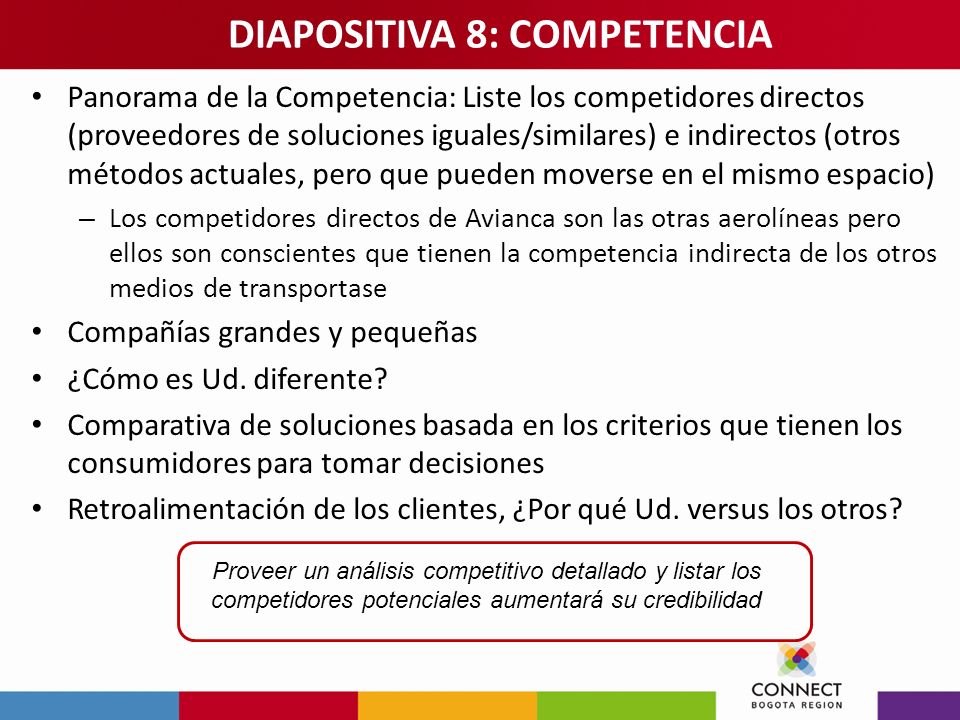 DIAPOSITIVA 8: COMPETENCIA

• Panorama de la Competencia: Liste los competidores directos (proveedores de soluciones iguales/similares) e indirectos (otros métodos actuales, pero que pueden moverse en el mismo espacio)

– Los competidores directos de Avianca son las otras aerolíneas pero ellos son conscientes que tienen la competencia indirecta de los otros medios de transportase

• Compañías grandes y pequeñas

• ¿Cómo es Ud. diferente?

• Comparativa de soluciones basada en los criterios que tienen los consumidores para tomar decisiones

• Retroalimentación de los clientes, ¿Por qué Ud. versus los otros?

Proveer un análisis competitivo detallado y listar los competidores potenciales aumentará su credibilidad

CONNECT
BOGOTA REGION